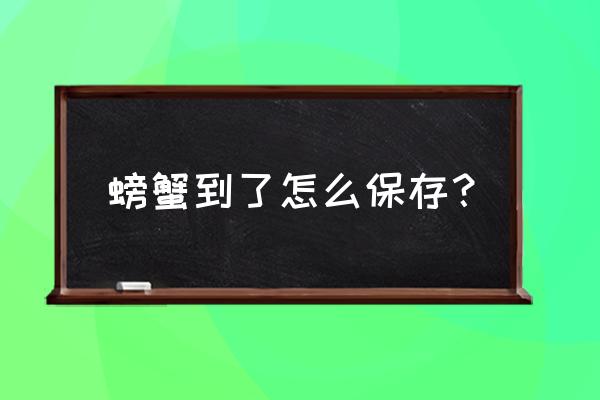 螃蟹到了怎么保存？